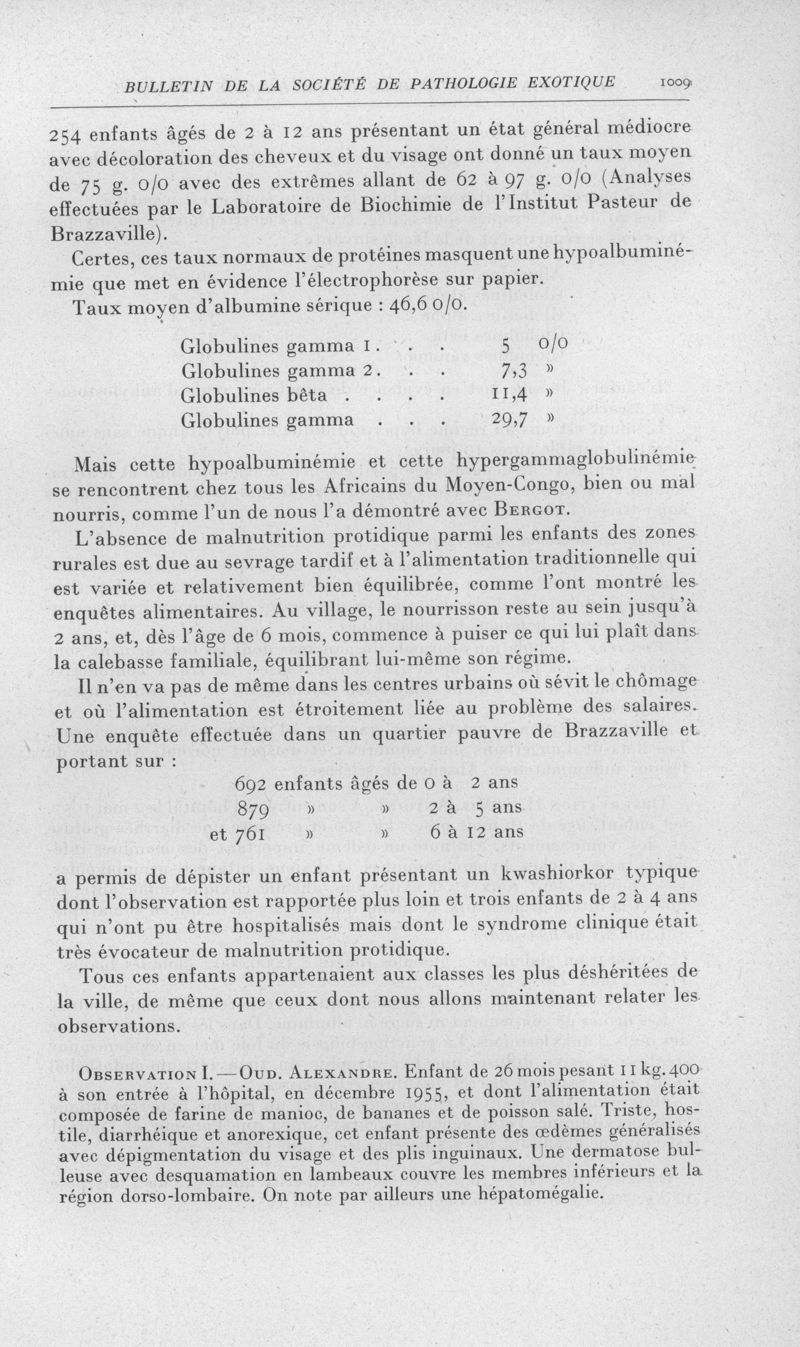 BULLETIN DE LA SOCIÉTÉ DE PATHOLOGIE EXOTIQUE 1009

254 enfants âgés de 2 à 12 ans présentant un état général médiocre avec décoloration des cheveux et du visage ont donné un taux moyen de 75 g. 0/0 avec des extrêmes allant de 62 à 97 g. 0/0 (Analyses effectuées par le Laboratoire de Biochimie de l'Institut Pasteur de Brazzaville).

Certes, ces taux normaux de protéines masquent une hypoalbuminémie que met en évidence l'électrophorèse sur papier.

Taux moyen d'albumine sérique : 46,6 0/0.

| | |
|---|---|
| Globulines gamma 1. . . | 5 0/0 |
| Globulines gamma 2. . . | 7,3 » |
| Globulines bêta . . . . | 11,4 » |
| Globulines gamma . . . | 29,7 » |

Mais cette hypoalbuminémie et cette hypergammaglobulinémie se rencontrent chez tous les Africains du Moyen-Congo, bien ou mal nourris, comme l'un de nous l'a démontré avec Bergot.

L'absence de malnutrition protidique parmi les enfants des zones rurales est due au sevrage tardif et à l'alimentation traditionnelle qui est variée et relativement bien équilibrée, comme l'ont montré les enquêtes alimentaires. Au village, le nourrisson reste au sein jusqu'à 2 ans, et, dès l'âge de 6 mois, commence à puiser ce qui lui plaît dans la calebasse familiale, équilibrant lui-même son régime.

Il n'en va pas de même dans les centres urbains où sévit le chômage et où l'alimentation est étroitement liée au problème des salaires. Une enquête effectuée dans un quartier pauvre de Brazzaville et portant sur :

692 enfants âgés de 0 à 2 ans
879 » » 2 à 5 ans
et 761 » » 6 à 12 ans

a permis de dépister un enfant présentant un kwashiorkor typique dont l'observation est rapportée plus loin et trois enfants de 2 à 4 ans qui n'ont pu être hospitalisés mais dont le syndrome clinique était très évocateur de malnutrition protidique.

Tous ces enfants appartenaient aux classes les plus déshéritées de la ville, de même que ceux dont nous allons maintenant relater les observations.

Observation I. — Oud. Alexandre. Enfant de 26 mois pesant 11 kg. 400 à son entrée à l'hôpital, en décembre 1955, et dont l'alimentation était composée de farine de manioc, de bananes et de poisson salé. Triste, hostile, diarrhéique et anorexique, cet enfant présente des œdèmes généralisés avec dépigmentation du visage et des plis inguinaux. Une dermatose bulleuse avec desquamation en lambeaux couvre les membres inférieurs et la région dorso-lombaire. On note par ailleurs une hépatomégalie.